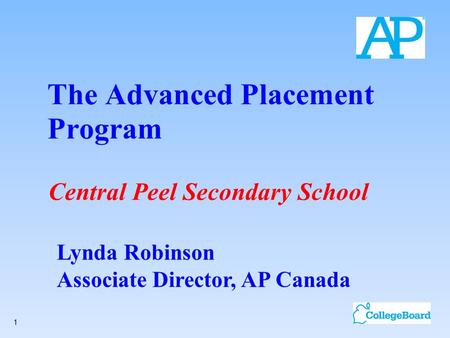 AP

The Advanced Placement Program

Central Peel Secondary School

Lynda Robinson
Associate Director, AP Canada

CollegeBoard

1